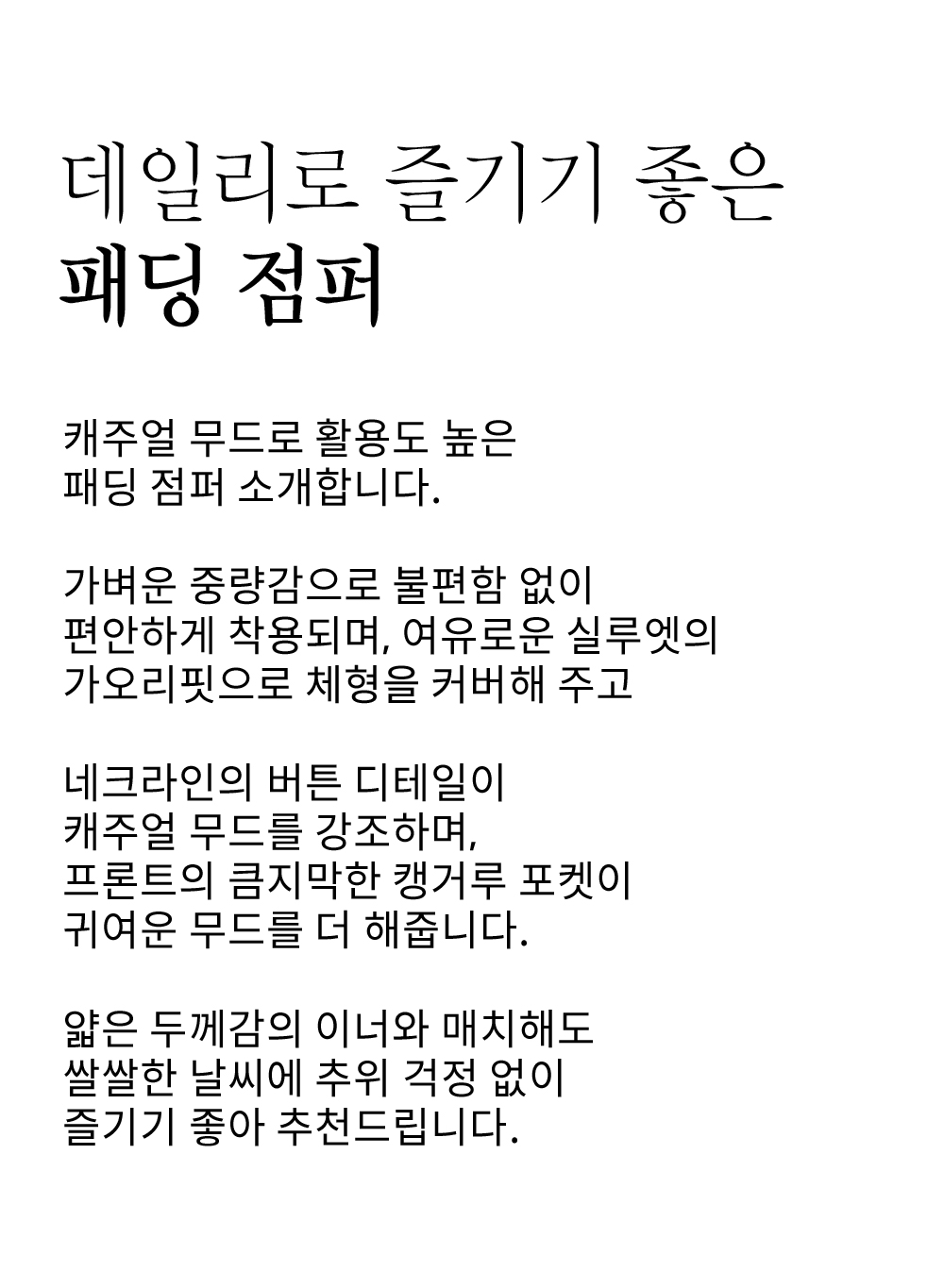 데일리로 즐기기 좋은
패딩 점퍼

캐주얼 무드로 활용도 높은
패딩 점퍼 소개합니다.

가벼운 중량감으로 불편함 없이
편안하게 착용되며, 여유로운 실루엣의
가오리핏으로 체형을 커버해 주고

네크라인의 버튼 디테일이
캐주얼 무드를 강조하며,
프론트의 큼지막한 캥거루 포켓이
귀여운 무드를 더 해줍니다.

얇은 두께감의 이너와 매치해도
쌀쌀한 날씨에 추위 걱정 없이
즐기기 좋아 추천드립니다.